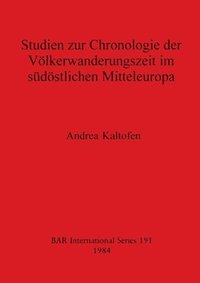 Studien zur Chronologie der Völkerwanderungszeit im südöstlichen Mitteleuropa

Andrea Kaltofen

BAR International Series 191
1984